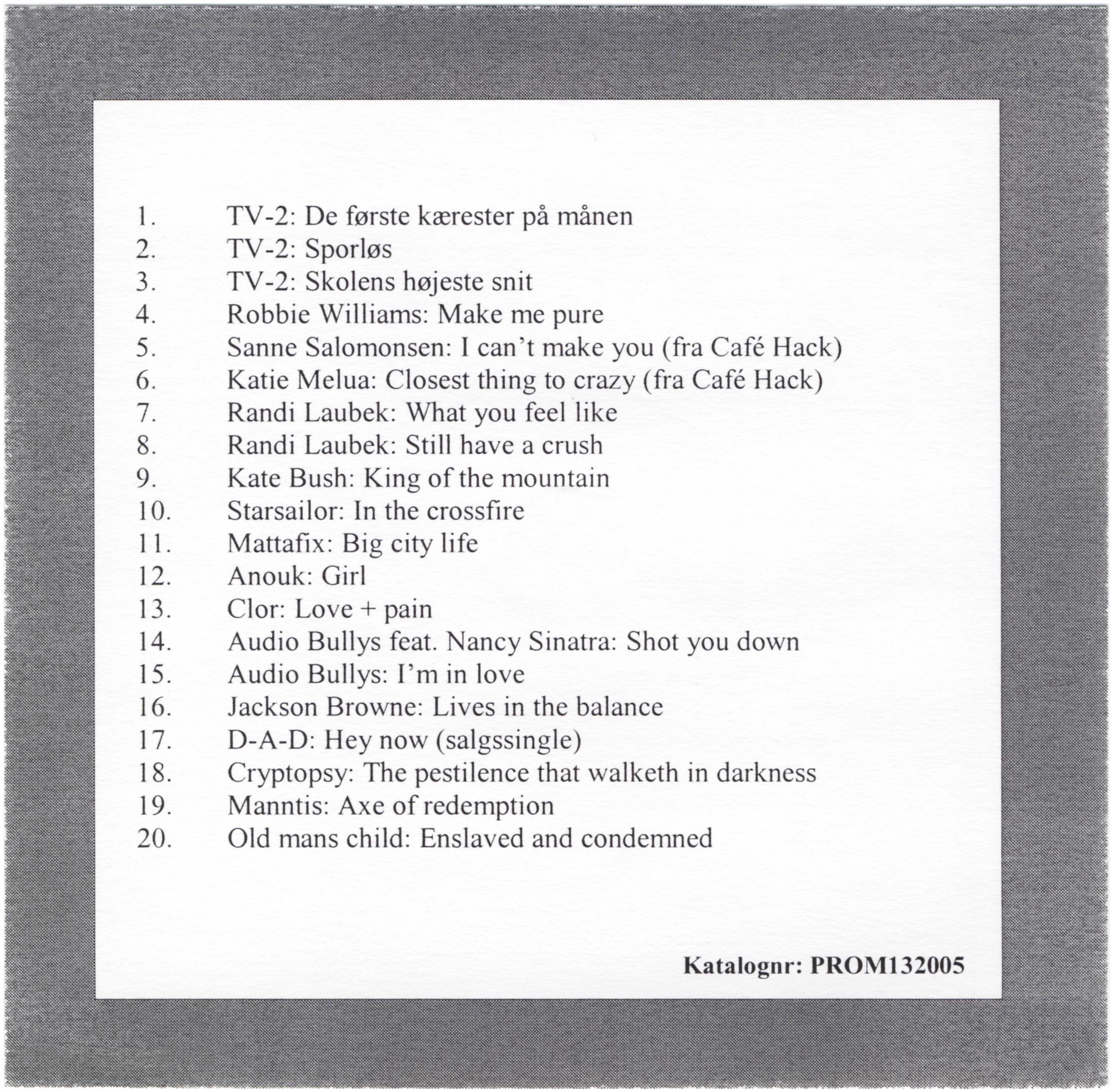 1. TV-2: De første kærester på månen
2. TV-2: Sporløs
3. TV-2: Skolens højeste snit
4. Robbie Williams: Make me pure
5. Sanne Salomonsen: I can't make you (fra Café Hack)
6. Katie Melua: Closest thing to crazy (fra Café Hack)
7. Randi Laubek: What you feel like
8. Randi Laubek: Still have a crush
9. Kate Bush: King of the mountain
10. Starsailor: In the crossfire
11. Mattafix: Big city life
12. Anouk: Girl
13. Clor: Love + pain
14. Audio Bullys feat. Nancy Sinatra: Shot you down
15. Audio Bullys: I'm in love
16. Jackson Browne: Lives in the balance
17. D-A-D: Hey now (salgssingle)
18. Cryptopsy: The pestilence that walketh in darkness
19. Manntis: Axe of redemption
20. Old mans child: Enslaved and condemned

Katalognr: PROM132005